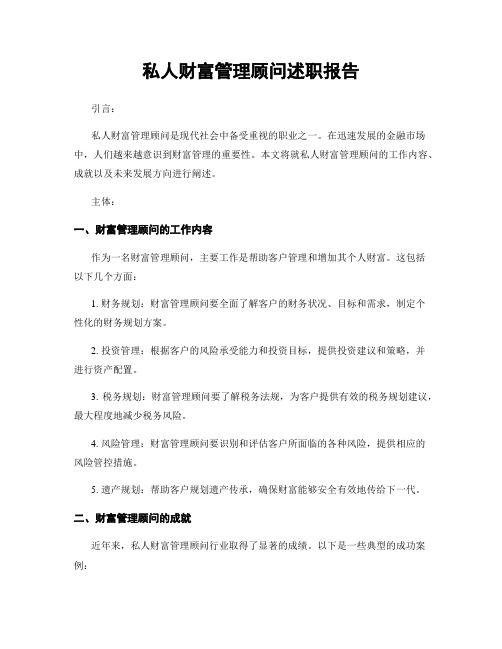 私人财富管理顾问述职报告

引言：

私人财富管理顾问是现代社会中备受重视的职业之一。在迅速发展的金融市场中，人们越来越意识到财富管理的重要性。本文将就私人财富管理顾问的工作内容、成就以及未来发展方向进行阐述。

主体：

一、财富管理顾问的工作内容

作为一名财富管理顾问，主要工作是帮助客户管理和增加其个人财富。这包括以下几个方面：

1. 财务规划：财富管理顾问要全面了解客户的财务状况、目标和需求，制定个性化的财务规划方案。

2. 投资管理：根据客户的风险承受能力和投资目标，提供投资建议和策略，并进行资产配置。

3. 税务规划：财富管理顾问要了解税务法规，为客户提供有效的税务规划建议，最大程度地减少税务风险。

4. 风险管理：财富管理顾问要识别和评估客户所面临的各种风险，提供相应的风险管控措施。

5. 遗产规划：帮助客户规划遗产传承，确保财富能够安全有效地传给下一代。

二、财富管理顾问的成就

近年来，私人财富管理顾问行业取得了显著的成绩。以下是一些典型的成功案例：